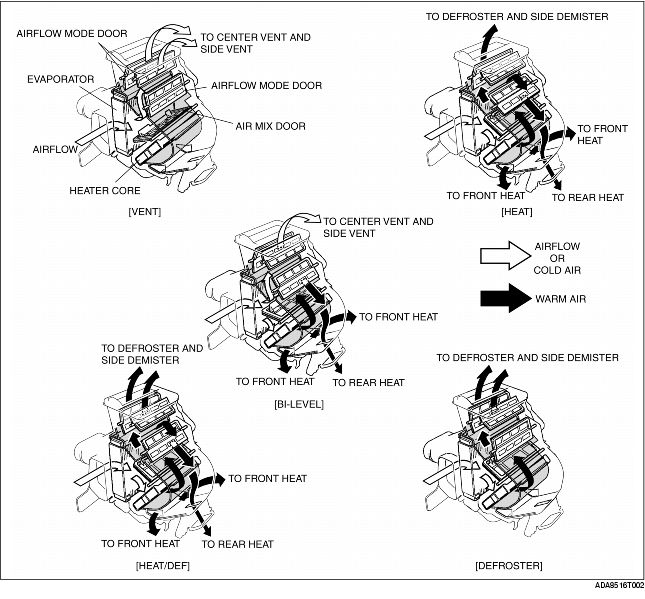 AIRFLOW MODE DOOR
TO CENTER VENT AND SIDE VENT
EVAPORATOR
AIRFLOW MODE DOOR
AIR MIX DOOR
AIRFLOW
HEATER CORE
[VENT]

TO DEFROSTER AND SIDE DEMISTER
TO FRONT HEAT
TO FRONT HEAT
TO REAR HEAT
[HEAT]

TO CENTER VENT AND SIDE VENT
TO FRONT HEAT
TO FRONT HEAT
TO REAR HEAT
[BI-LEVEL]

AIRFLOW OR COLD AIR
WARM AIR

TO DEFROSTER AND SIDE DEMISTER
TO FRONT HEAT
TO FRONT HEAT
TO REAR HEAT
[HEAT/DEF]

TO DEFROSTER AND SIDE DEMISTER
[DEFROSTER]

ADA9516T002